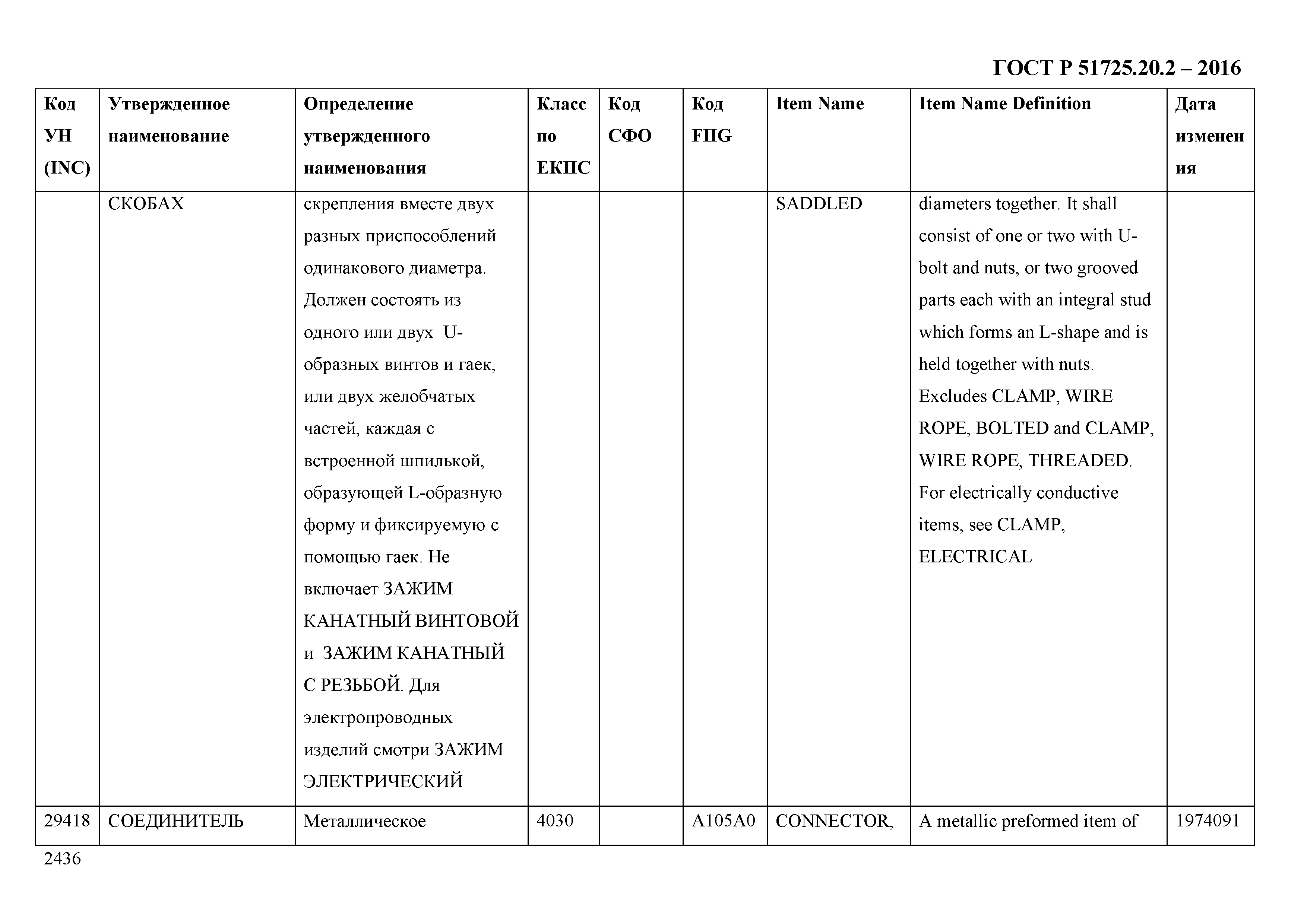 ГОСТ Р 51725.20.2 – 2016

| Код УН (INC) | Утвержденное наименование | Определение утвержденного наименования | Класс по ЕКПС | Код СФО | Код FIIG | Item Name | Item Name Definition | Дата изменения |
|---|---|---|---|---|---|---|---|---|
| | СКОБАХ | скрепления вместе двух разных приспособлений одинакового диаметра. Должен состоять из одного или двух U-образных винтов и гаек, или двух желобчатых частей, каждая с встроенной шпилькой, образующей L-образную форму и фиксируемую с помощью гаек. Не включает ЗАЖИМ КАНАТНЫЙ ВИНТОВОЙ и ЗАЖИМ КАНАТНЫЙ С РЕЗЬБОЙ. Для электропроводных изделий смотри ЗАЖИМ ЭЛЕКТРИЧЕСКИЙ | | | | SADDLED | diameters together. It shall consist of one or two with U-bolt and nuts, or two grooved parts each with an integral stud which forms an L-shape and is held together with nuts. Excludes CLAMP, WIRE ROPE, BOLTED and CLAMP, WIRE ROPE, THREADED. For electrically conductive items, see CLAMP, ELECTRICAL | |
| 29418 | СОЕДИНИТЕЛЬ | Металлическое | 4030 | | A105A0 | CONNECTOR, | A metallic preformed item of | 1974091 |

2436